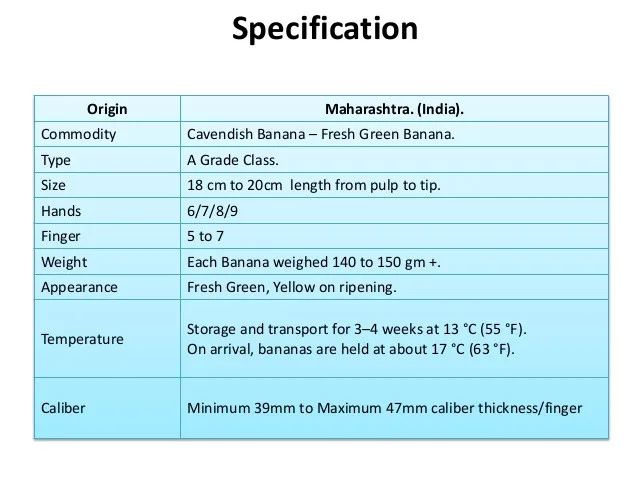 Specification

| Origin | Maharashtra. (India). |
|---|---|
| Commodity | Cavendish Banana – Fresh Green Banana. |
| Type | A Grade Class. |
| Size | 18 cm to 20cm length from pulp to tip. |
| Hands | 6/7/8/9 |
| Finger | 5 to 7 |
| Weight | Each Banana weighed 140 to 150 gm +. |
| Appearance | Fresh Green, Yellow on ripening. |
| Temperature | Storage and transport for 3–4 weeks at 13 °C (55 °F). On arrival, bananas are held at about 17 °C (63 °F). |
| Caliber | Minimum 39mm to Maximum 47mm caliber thickness/finger |